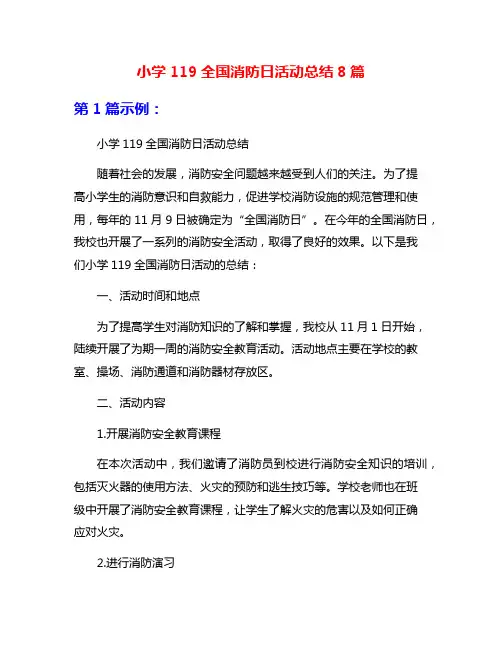 小学 119 全国消防日活动总结 8 篇

第 1 篇示例：

小学 119 全国消防日活动总结

随着社会的发展，消防安全问题越来越受到人们的关注。为了提高小学生的消防意识和自救能力，促进学校消防设施的规范管理和使用，每年的 11 月 9 日被确定为“全国消防日”。在今年的全国消防日，我校也开展了一系列的消防安全活动，取得了良好的效果。以下是我们小学 119 全国消防日活动的总结：

一、活动时间和地点

为了提高学生对消防知识的了解和掌握，我校从 11 月 1 日开始，陆续开展了为期一周的消防安全教育活动。活动地点主要在学校的教室、操场、消防通道和消防器材存放区。

二、活动内容

1.开展消防安全教育课程

在本次活动中，我们邀请了消防员到校进行消防安全知识的培训，包括灭火器的使用方法、火灾的预防和逃生技巧等。学校老师也在班级中开展了消防安全教育课程，让学生了解火灾的危害以及如何正确应对火灾。

2.进行消防演习